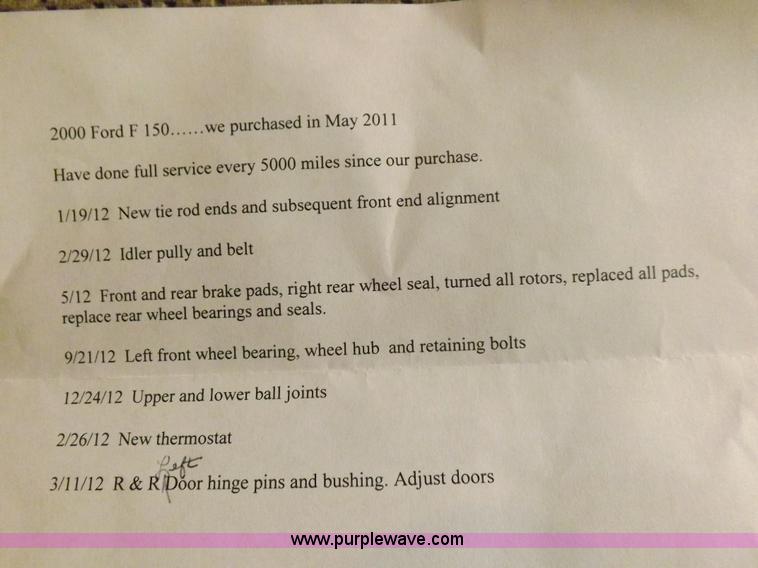 2000 Ford F 150……we purchased in May 2011

Have done full service every 5000 miles since our purchase.

1/19/12 New tie rod ends and subsequent front end alignment

2/29/12 Idler pully and belt

5/12 Front and rear brake pads, right rear wheel seal, turned all rotors, replaced all pads, replace rear wheel bearings and seals.

9/21/12 Left front wheel bearing, wheel hub and retaining bolts

12/24/12 Upper and lower ball joints

2/26/12 New thermostat

3/11/12 R & R Left Door hinge pins and bushing. Adjust doors

www.purplewave.com